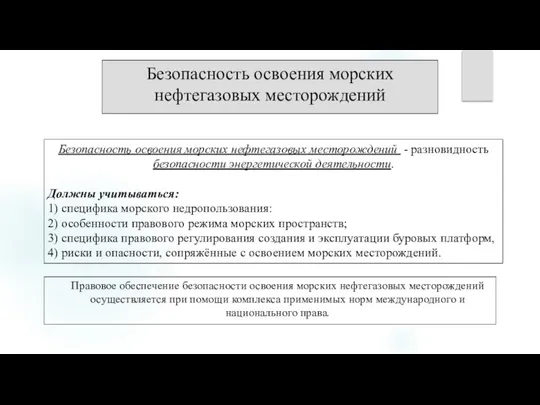 Безопасность освоения морских нефтегазовых месторождений

Безопасность освоения морских нефтегазовых месторождений - разновидность безопасности энергетической деятельности.

Должны учитываться:
1) специфика морского недропользования:
2) особенности правового режима морских пространств;
3) специфика правового регулирования создания и эксплуатации буровых платформ,
4) риски и опасности, сопряжённые с освоением морских месторождений.

Правовое обеспечение безопасности освоения морских нефтегазовых месторождений осуществляется при помощи комплекса применимых норм международного и национального права.